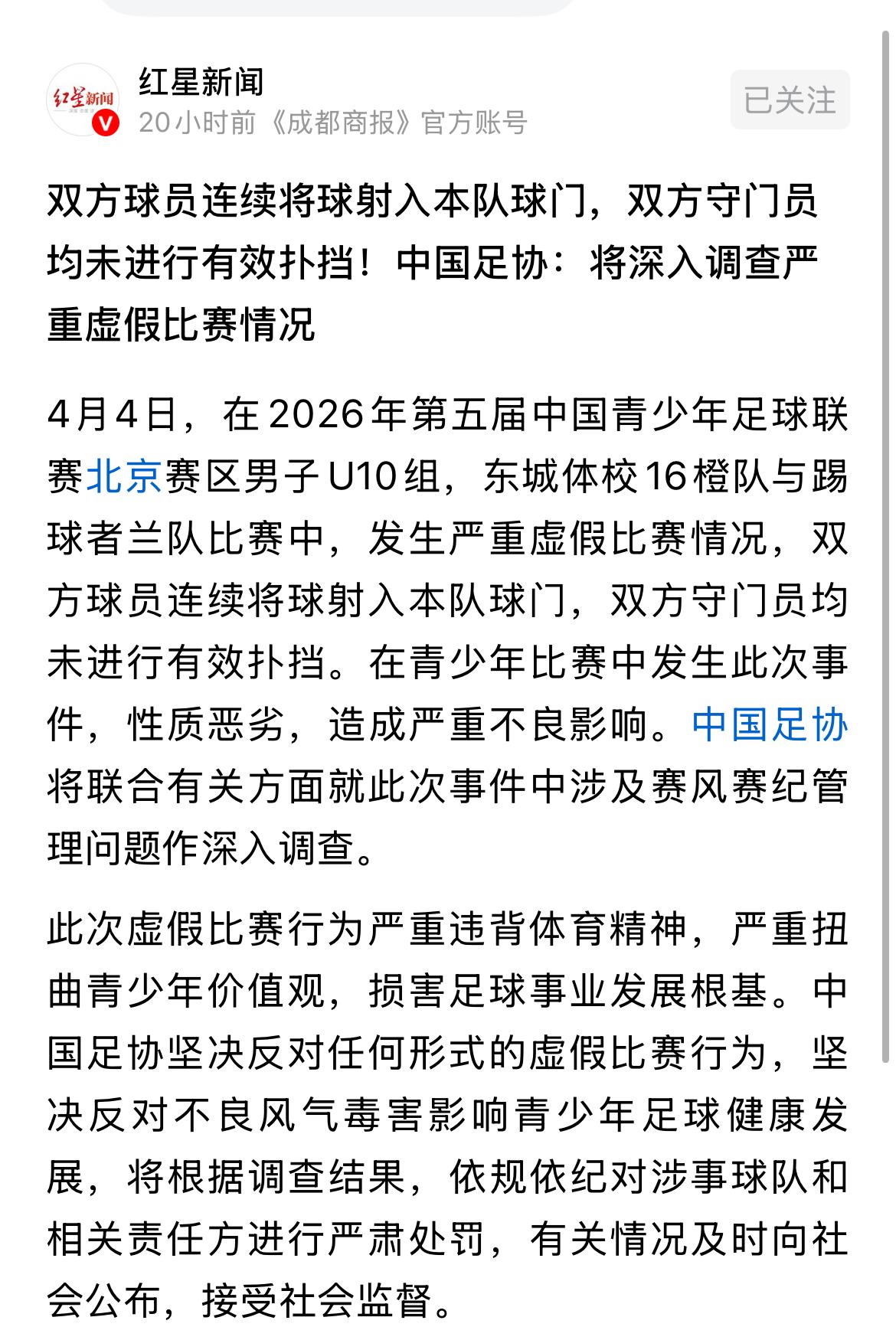 红星新闻

红星新闻
20小时前《成都商报》官方账号

已关注

双方球员连续将球射入本队球门，双方守门员均未进行有效扑挡！中国足协：将深入调查严重虚假比赛情况

4月4日，在2026年第五届中国青少年足球联赛北京赛区男子U10组，东城体校16橙队与踢球者兰队比赛中，发生严重虚假比赛情况，双方球员连续将球射入本队球门，双方守门员均未进行有效扑挡。在青少年比赛中发生此次事件，性质恶劣，造成严重不良影响。中国足协将联合有关方面就此次事件中涉及赛风赛纪管理问题作深入调查。

此次虚假比赛行为严重违背体育精神，严重扭曲青少年价值观，损害足球事业发展根基。中国足协坚决反对任何形式的虚假比赛行为，坚决反对不良风气毒害影响青少年足球健康发展，将根据调查结果，依规依纪对涉事球队和相关责任方进行严肃处罚，有关情况及时向社会公布，接受社会监督。